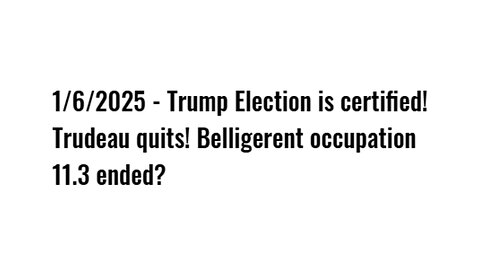 1/6/2025 - Trump Election is certified! Trudeau quits! Belligerent occupation 11.3 ended?